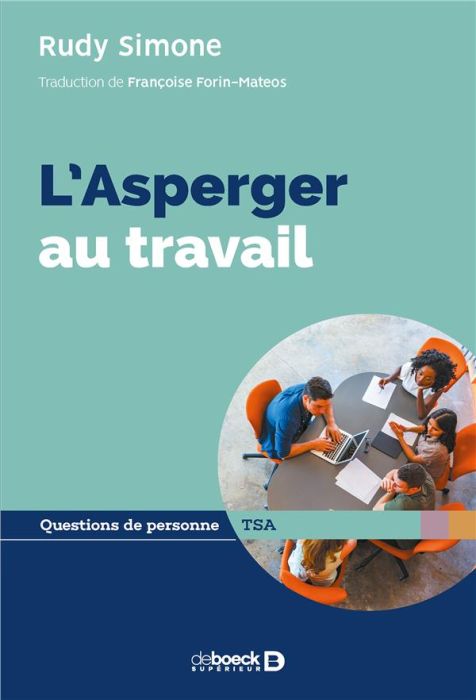 Rudy Simone

Traduction de Françoise Forin-Mateos

L'Asperger au travail

Questions de personne TSA

deboeck SUPÉRIEUR